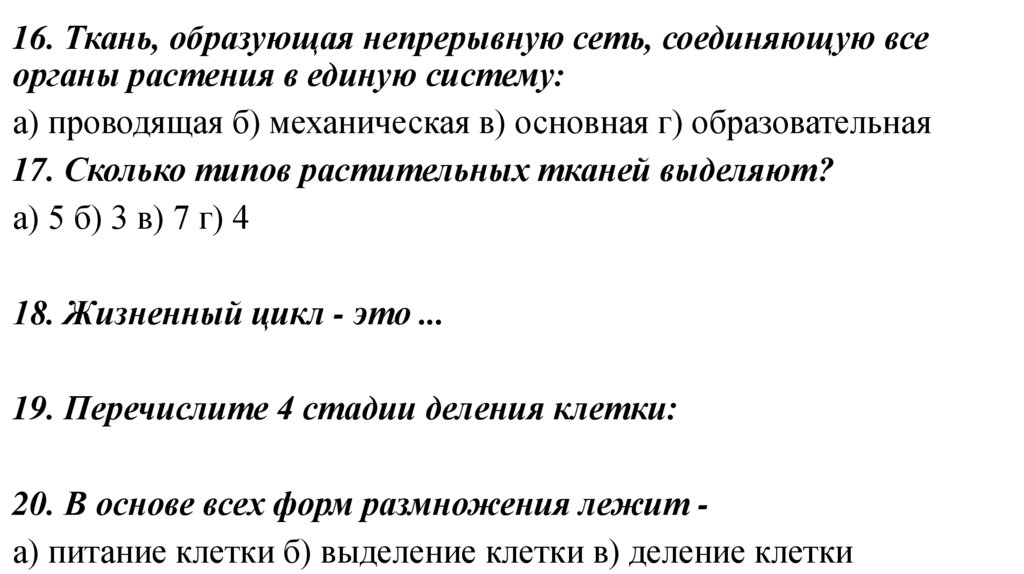 16. Ткань, образующая непрерывную сеть, соединяющую все органы растения в единую систему:

а) проводящая б) механическая в) основная г) образовательная

17. Сколько типов растительных тканей выделяют?

а) 5 б) 3 в) 7 г) 4

18. Жизненный цикл - это ...

19. Перечислите 4 стадии деления клетки:

20. В основе всех форм размножения лежит -

а) питание клетки б) выделение клетки в) деление клетки